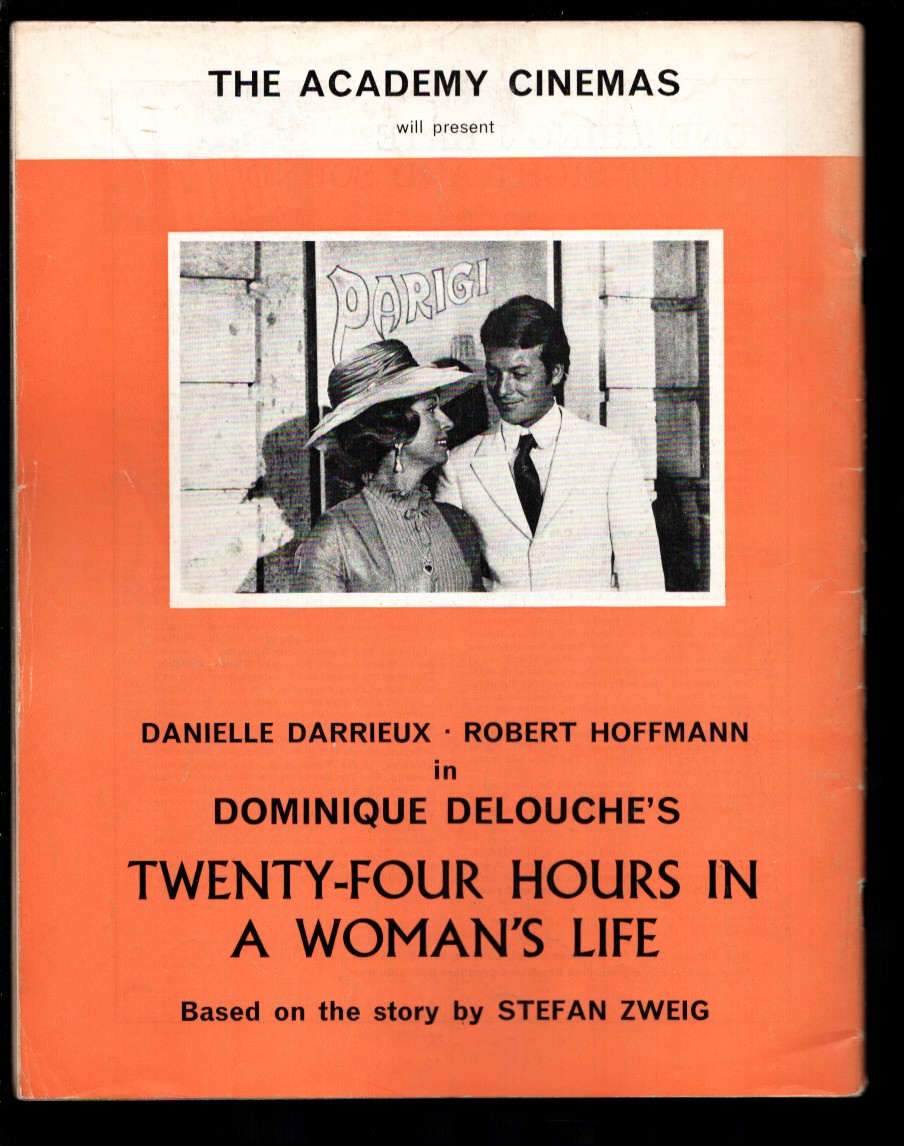 THE ACADEMY CINEMAS

will present

PARIGI

DANIELLE DARRIEUX · ROBERT HOFFMANN

in

DOMINIQUE DELOUCHE'S

TWENTY-FOUR HOURS IN A WOMAN'S LIFE

Based on the story by STEFAN ZWEIG